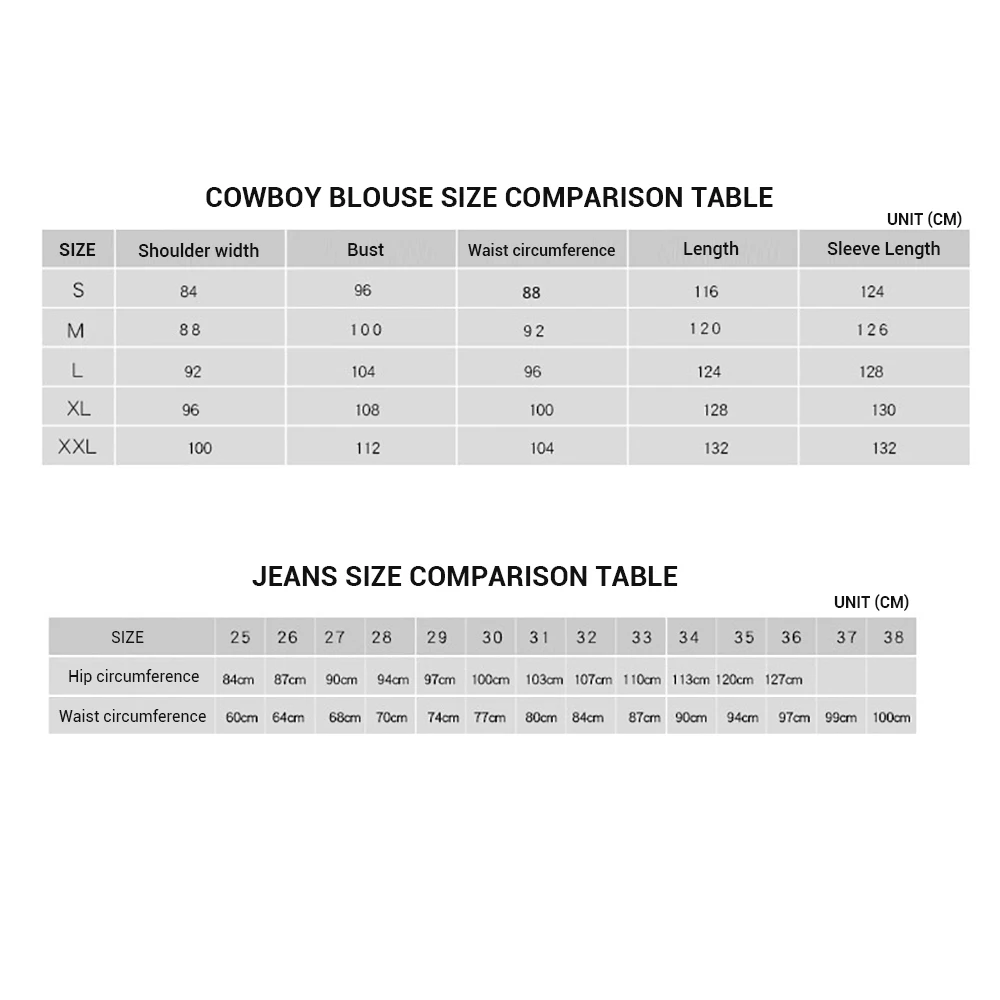 COWBOY BLOUSE SIZE COMPARISON TABLE

UNIT (CM)

| SIZE | Shoulder width | Bust | Waist circumference | Length | Sleeve Length |
|---|---|---|---|---|---|
| S | 84 | 96 | 88 | 116 | 124 |
| M | 88 | 100 | 92 | 120 | 126 |
| L | 92 | 104 | 96 | 124 | 128 |
| XL | 96 | 108 | 100 | 128 | 130 |
| XXL | 100 | 112 | 104 | 132 | 132 |

JEANS SIZE COMPARISON TABLE

UNIT (CM)

| SIZE | 25 | 26 | 27 | 28 | 29 | 30 | 31 | 32 | 33 | 34 | 35 | 36 | 37 | 38 |
|---|---|---|---|---|---|---|---|---|---|---|---|---|---|---|
| Hip circumference | 84cm | 87cm | 90cm | 94cm | 97cm | 100cm | 103cm | 107cm | 110cm | 113cm | 120cm | 127cm | | |
| Waist circumference | 60cm | 64cm | 68cm | 70cm | 74cm | 77cm | 80cm | 84cm | 87cm | 90cm | 94cm | 97cm | 99cm | 100cm |